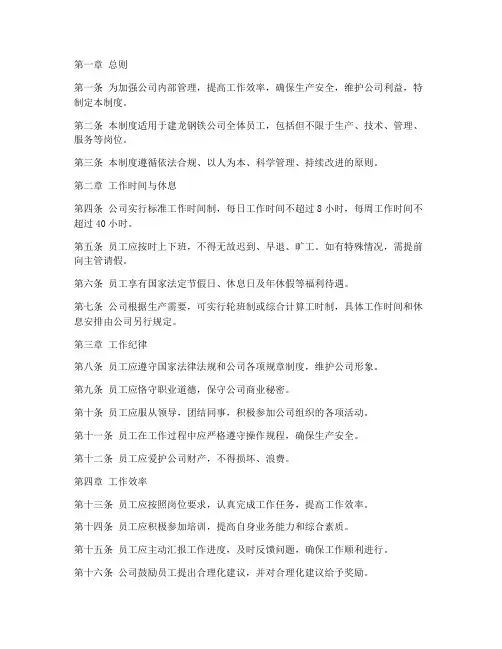 第一章 总则

第一条 为加强公司内部管理，提高工作效率，确保生产安全，维护公司利益，特制定本制度。

第二条 本制度适用于建龙钢铁公司全体员工，包括但不限于生产、技术、管理、服务等岗位。

第三条 本制度遵循依法合规、以人为本、科学管理、持续改进的原则。

第二章 工作时间与休息

第四条 公司实行标准工作时间制，每日工作时间不超过 8 小时，每周工作时间不超过 40 小时。

第五条 员工应按时上下班，不得无故迟到、早退、旷工。如有特殊情况，需提前向主管请假。

第六条 员工享有国家法定节假日、休息日及年休假等福利待遇。

第七条 公司根据生产需要，可实行轮班制或综合计算工时制，具体工作时间和休息安排由公司另行规定。

第三章 工作纪律

第八条 员工应遵守国家法律法规和公司各项规章制度，维护公司形象。

第九条 员工应恪守职业道德，保守公司商业秘密。

第十条 员工应服从领导，团结同事，积极参加公司组织的各项活动。

第十一条 员工在工作过程中应严格遵守操作规程，确保生产安全。

第十二条 员工应爱护公司财产，不得损坏、浪费。

第四章 工作效率

第十三条 员工应按照岗位要求，认真完成工作任务，提高工作效率。

第十四条 员工应积极参加培训，提高自身业务能力和综合素质。

第十五条 员工应主动汇报工作进度，及时反馈问题，确保工作顺利进行。

第十六条 公司鼓励员工提出合理化建议，并对合理化建议给予奖励。